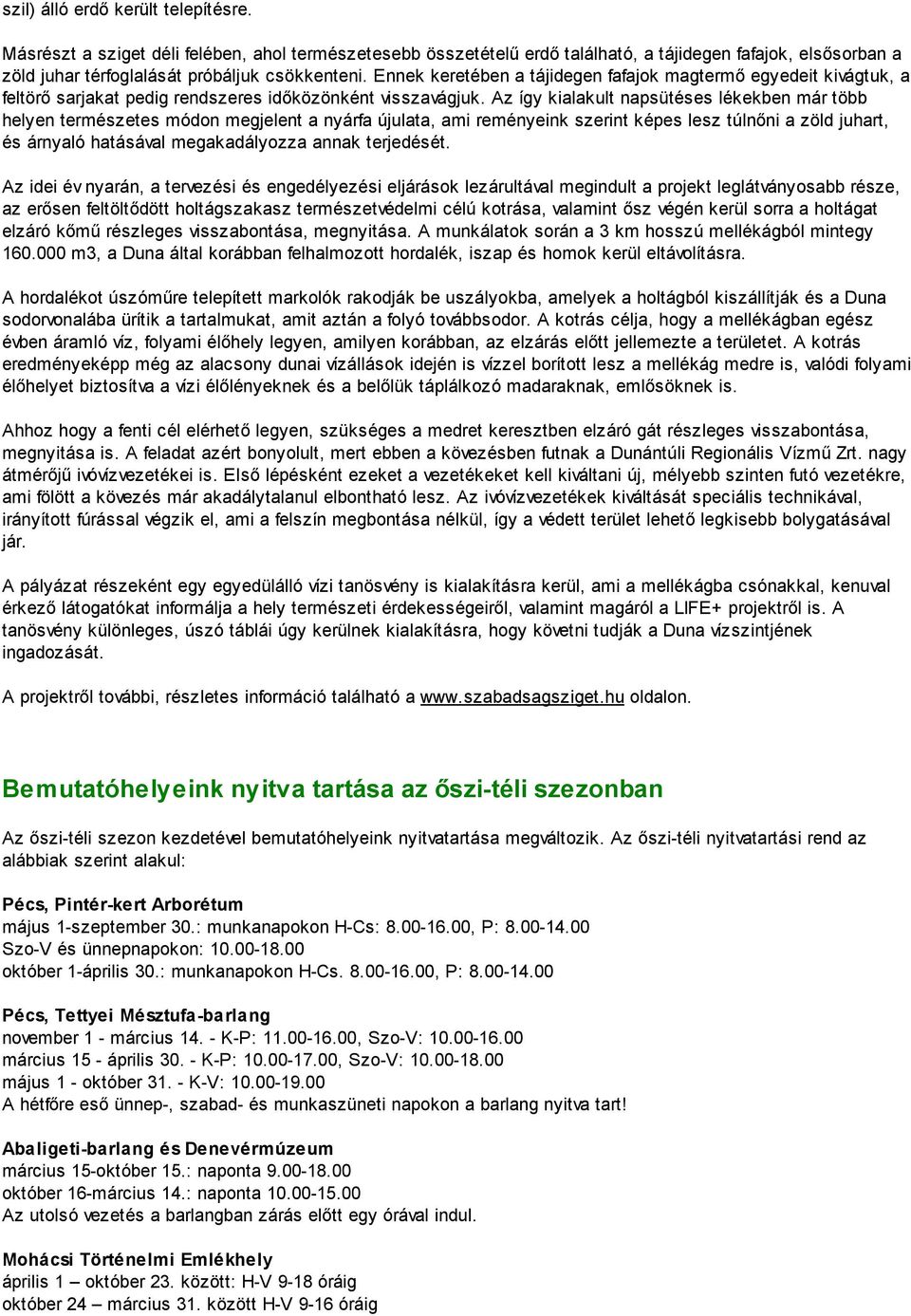 szil) álló erdő került telepítésre.

Másrészt a sziget déli felében, ahol természetesebb összetételű erdő található, a tájidegen fafajok, elsősorban a zöld juhar térfoglalását próbáljuk csökkenteni. Ennek keretében a tájidegen fafajok magtermő egyedeit kivágtuk, a feltörő sarjakat pedig rendszeres időközönként visszavágjuk. Az így kialakult napsütéses lékekben már több helyen természetes módon megjelent a nyárfa újulata, ami reményeink szerint képes lesz túlnőni a zöld juhart, és árnyaló hatásával megakadályozza annak terjedését.

Az idei év nyarán, a tervezési és engedélyezési eljárások lezárultával megindult a projekt leglátványosabb része, az erősen feltöltődött holtágszakasz természetvédelmi célú kotrása, valamint ősz végén kerül sorra a holtágat elzáró kőmű részleges visszabontása, megnyitása. A munkálatok során a 3 km hosszú mellékágból mintegy 160.000 m3, a Duna által korábban felhalmozott hordalék, iszap és homok kerül eltávolításra.

A hordalékot úszóműre telepített markolók rakodják be uszályokba, amelyek a holtágból kiszállítják és a Duna sodorvonalába ürítik a tartalmukat, amit aztán a folyó továbbsodor. A kotrás célja, hogy a mellékágban egész évben áramló víz, folyami élőhely legyen, amilyen korábban, az elzárás előtt jellemezte a területet. A kotrás eredményeképp még az alacsony dunai vízállások idején is vízzel borított lesz a mellékág medre is, valódi folyami élőhelyet biztosítva a vízi élőlényeknek és a belőlük táplálkozó madaraknak, emlősöknek is.

Ahhoz hogy a fenti cél elérhető legyen, szükséges a medret keresztben elzáró gát részleges visszabontása, megnyitása is. A feladat azért bonyolult, mert ebben a kövezésben futnak a Dunántúli Regionális Vízmű Zrt. nagy átmérőjű ivóvízvezetékei is. Első lépésként ezeket a vezetékeket kell kiváltani új, mélyebb szinten futó vezetékre, ami fölött a kövezés már akadálytalanul elbontható lesz. Az ivóvízvezetékek kiváltását speciális technikával, irányított fúrással végzik el, ami a felszín megbontása nélkül, így a védett terület lehető legkisebb bolygatásával jár.

A pályázat részeként egy egyedülálló vízi tanösvény is kialakításra kerül, ami a mellékágba csónakkal, kenuval érkező látogatókat informálja a hely természeti érdekességeiről, valamint magáról a LIFE+ projektről is. A tanösvény különleges, úszó táblái úgy kerülnek kialakításra, hogy követni tudják a Duna vízszintjének ingadozását.

A projektről további, részletes információ található a www.szabadsagsziget.hu oldalon.

Bemutatóhelyeink nyitva tartása az őszi-téli szezonban

Az őszi-téli szezon kezdetével bemutatóhelyeink nyitvatartása megváltozik. Az őszi-téli nyitvatartási rend az alábbiak szerint alakul:

Pécs, Pintér-kert Arborétum
május 1-szeptember 30.: munkanapokon H-Cs: 8.00-16.00, P: 8.00-14.00
Szo-V és ünnepnapokon: 10.00-18.00
október 1-április 30.: munkanapokon H-Cs. 8.00-16.00, P: 8.00-14.00

Pécs, Tettyei Mésztufa-barlang
november 1 - március 14. - K-P: 11.00-16.00, Szo-V: 10.00-16.00
március 15 - április 30. - K-P: 10.00-17.00, Szo-V: 10.00-18.00
május 1 - október 31. - K-V: 10.00-19.00
A hétfőre eső ünnep-, szabad- és munkaszüneti napokon a barlang nyitva tart!

Abaligeti-barlang és Denevérmúzeum
március 15-október 15.: naponta 9.00-18.00
október 16-március 14.: naponta 10.00-15.00
Az utolsó vezetés a barlangban zárás előtt egy órával indul.

Mohácsi Történelmi Emlékhely
április 1 – október 23. között: H-V 9-18 óráig
október 24 – március 31. között H-V 9-16 óráig